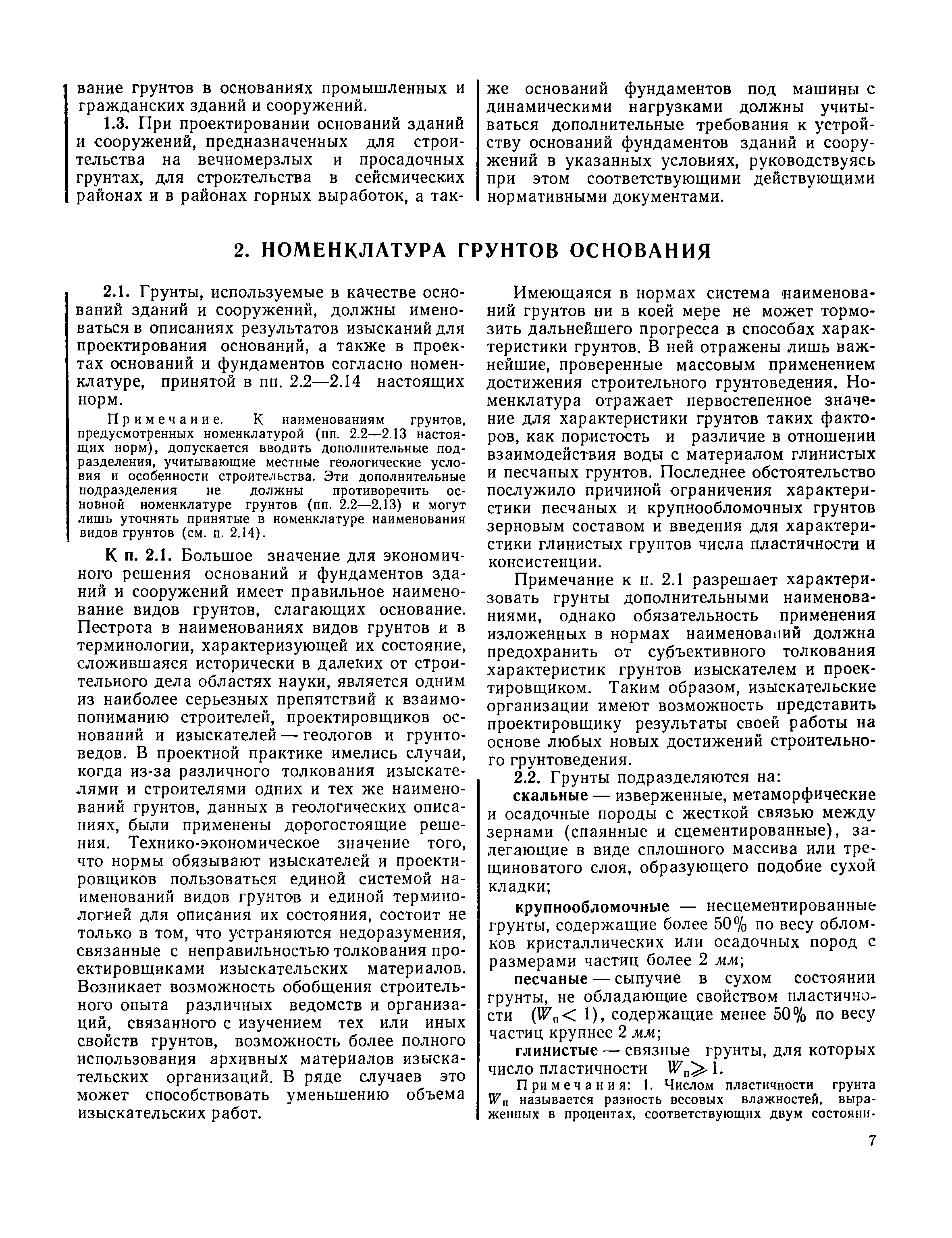 вание грунтов в основаниях промышленных и гражданских зданий и сооружений.

1.3. При проектировании оснований зданий и сооружений, предназначенных для строительства на вечномерзлых и просадочных грунтах, для строительства в сейсмических районах и в районах горных выработок, а также оснований фундаментов под машины с динамическими нагрузками должны учитываться дополнительные требования к устройству оснований фундаментов зданий и сооружений в указанных условиях, руководствуясь при этом соответствующими действующими нормативными документами.

2. НОМЕНКЛАТУРА ГРУНТОВ ОСНОВАНИЯ

2.1. Грунты, используемые в качестве оснований зданий и сооружений, должны именоваться в описаниях результатов изысканий для проектирования оснований, а также в проектах оснований и фундаментов согласно номенклатуре, принятой в пп. 2.2—2.14 настоящих норм.

Примечание. К наименованиям грунтов, предусмотренных номенклатурой (пп. 2.2—2.13 настоящих норм), допускается вводить дополнительные подразделения, учитывающие местные геологические условия и особенности строительства. Эти дополнительные подразделения не должны противоречить основной номенклатуре грунтов (пп. 2.2—2.13) и могут лишь уточнять принятые в номенклатуре наименования видов грунтов (см. п. 2.14).

К п. 2.1. Большое значение для экономичного решения оснований и фундаментов зданий и сооружений имеет правильное наименование видов грунтов, слагающих основание. Пестрота в наименованиях видов грунтов и в терминологии, характеризующей их состояние, сложившаяся исторически в далеких от строительного дела областях науки, является одним из наиболее серьезных препятствий к взаимопониманию строителей, проектировщиков оснований и изыскателей — геологов и грунтоведов. В проектной практике имелись случаи, когда из-за различного толкования изыскателями и строителями одних и тех же наименований грунтов, данных в геологических описаниях, были применены дорогостоящие решения. Технико-экономическое значение того, что нормы обязывают изыскателей и проектировщиков пользоваться единой системой наименований видов грунтов и единой терминологией для описания их состояния, состоит не только в том, что устраняются недоразумения, связанные с неправильностью толкования проектировщиками изыскательских материалов. Возникает возможность обобщения строительного опыта различных ведомств и организаций, связанного с изучением тех или иных свойств грунтов, возможность более полного использования архивных материалов изыскательских организаций. В ряде случаев это может способствовать уменьшению объема изыскательских работ.

Имеющаяся в нормах система наименований грунтов ни в коей мере не может тормозить дальнейшего прогресса в способах характеристики грунтов. В ней отражены лишь важнейшие, проверенные массовым применением достижения строительного грунтоведения. Номенклатура отражает первостепенное значение для характеристики грунтов таких факторов, как пористость и различие в отношении взаимодействия воды с материалом глинистых и песчаных грунтов. Последнее обстоятельство послужило причиной ограничения характеристики песчаных и крупнообломочных грунтов зерновым составом и введения для характеристики глинистых грунтов числа пластичности и консистенции.

Примечание к п. 2.1 разрешает характеризовать грунты дополнительными наименованиями, однако обязательность применения изложенных в нормах наименований должна предохранить от субъективного толкования характеристик грунтов изыскателем и проектировщиком. Таким образом, изыскательские организации имеют возможность представить проектировщику результаты своей работы на основе любых новых достижений строительного грунтоведения.

2.2. Грунты подразделяются на:

скальные — изверженные, метаморфические и осадочные породы с жесткой связью между зернами (спаянные и сцементированные), залегающие в виде сплошного массива или трещиноватого слоя, образующего подобие сухой кладки;

крупнообломочные — несцементированные грунты, содержащие более 50% по весу обломков кристаллических или осадочных пород с размерами частиц более 2 мм;

песчаные — сыпучие в сухом состоянии грунты, не обладающие свойством пластичности ($W_п < 1$), содержащие менее 50% по весу частиц крупнее 2 мм;

глинистые — связные грунты, для которых число пластичности $W_п \geqslant 1$.

Примечания: 1. Числом пластичности грунта $W_п$ называется разность весовых влажностей, выраженных в процентах, соответствующих двум состояни-

7